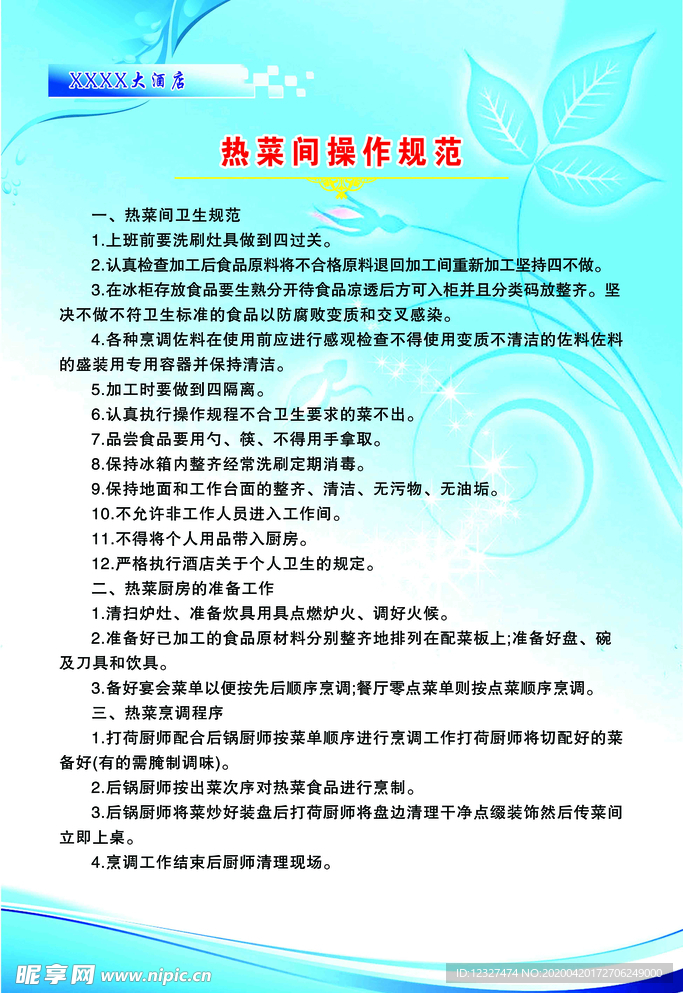 XXXX大酒店

热菜间操作规范

一、热菜间卫生规范

1.上班前要洗刷灶具做到四过关。

2.认真检查加工后食品原料将不合格原料退回加工间重新加工坚持四不做。

3.在冰柜存放食品要生熟分开待食品凉透后方可入柜并且分类码放整齐。坚决不做不符卫生标准的食品以防腐败变质和交叉感染。

4.各种烹调佐料在使用前应进行感观检查不得使用变质不清洁的佐料佐料的盛装用专用容器并保持清洁。

5.加工时要做到四隔离。

6.认真执行操作规程不合卫生要求的菜不出。

7.品尝食品要用勺、筷、不得用手拿取。

8.保持冰箱内整齐经常洗刷定期消毒。

9.保持地面和工作台面的整齐、清洁、无污物、无油垢。

10.不允许非工作人员进入工作间。

11.不得将个人用品带入厨房。

12.严格执行酒店关于个人卫生的规定。

二、热菜厨房的准备工作

1.清扫炉灶、准备炊具用具点燃炉火、调好火候。

2.准备好已加工的食品原材料分别整齐地排列在配菜板上;准备好盘、碗及刀具和饮具。

3.备好宴会菜单以便按先后顺序烹调;餐厅零点菜单则按点菜顺序烹调。

三、热菜烹调程序

1.打荷厨师配合后锅厨师按菜单顺序进行烹调工作打荷厨师将切配好的菜备好(有的需腌制调味)。

2.后锅厨师按出菜次序对热菜食品进行烹制。

3.后锅厨师将菜炒好装盘后打荷厨师将盘边清理干净点缀装饰然后传菜间立即上桌。

4.烹调工作结束后厨师清理现场。

昵享网 www.nipic.cn

ID:12327474 NO:20200420172706249000